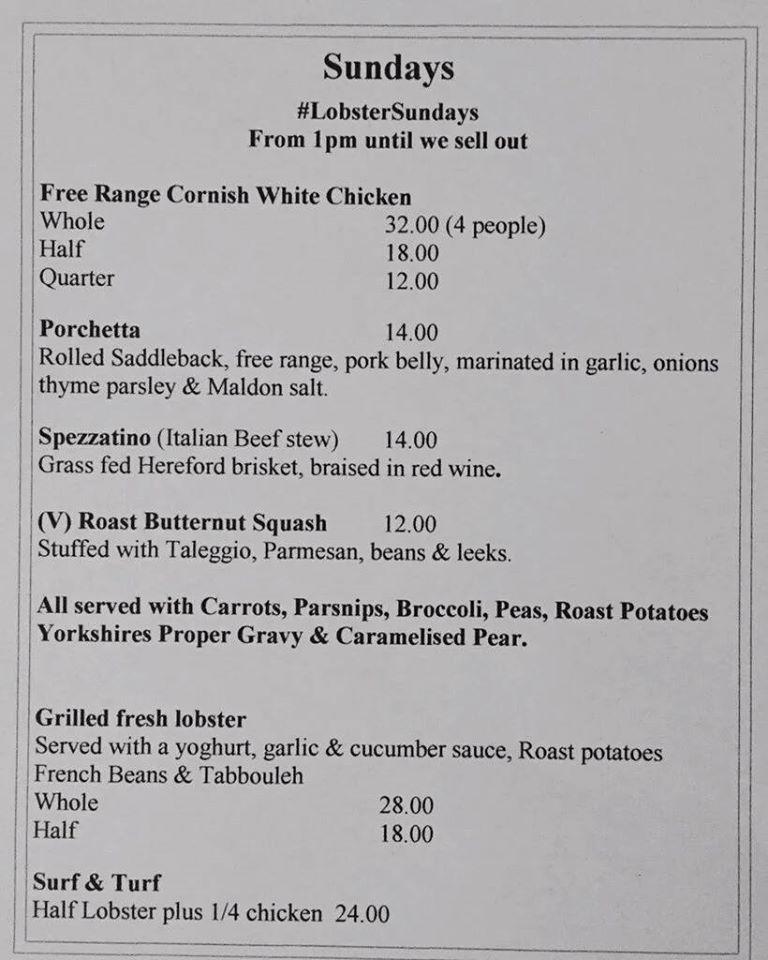 Sundays

#LobsterSundays
From 1pm until we sell out

Free Range Cornish White Chicken
Whole 32.00 (4 people)
Half 18.00
Quarter 12.00

Porchetta 14.00
Rolled Saddleback, free range, pork belly, marinated in garlic, onions thyme parsley & Maldon salt.

Spezzatino (Italian Beef stew) 14.00
Grass fed Hereford brisket, braised in red wine.

(V) Roast Butternut Squash 12.00
Stuffed with Taleggio, Parmesan, beans & leeks.

All served with Carrots, Parsnips, Broccoli, Peas, Roast Potatoes Yorkshires Proper Gravy & Caramelised Pear.

Grilled fresh lobster
Served with a yoghurt, garlic & cucumber sauce, Roast potatoes French Beans & Tabbouleh
Whole 28.00
Half 18.00

Surf & Turf
Half Lobster plus 1/4 chicken 24.00